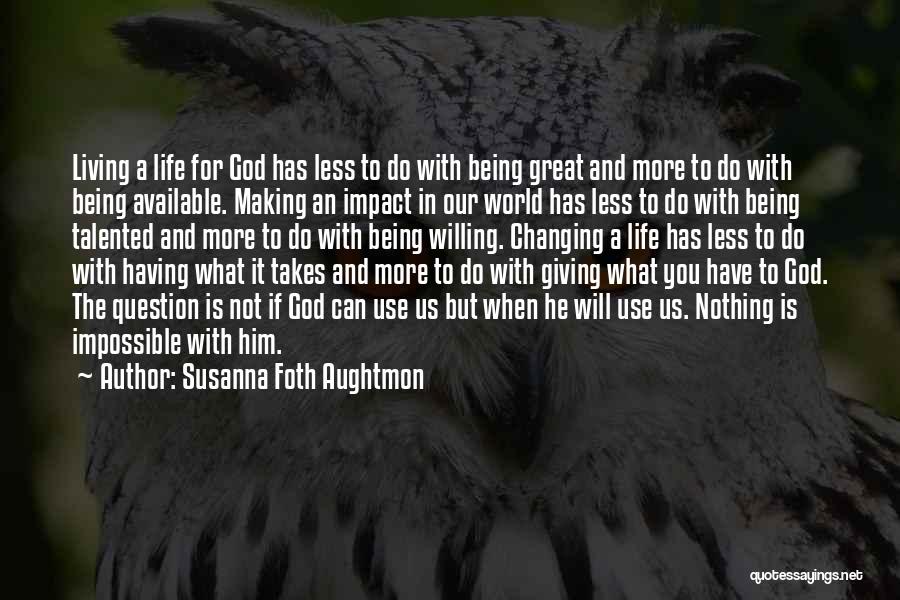 Living a life for God has less to do with being great and more to do with being available. Making an impact in our world has less to do with being talented and more to do with being willing. Changing a life has less to do with having what it takes and more to do with giving what you have to God. The question is not if God can use us but when he will use us. Nothing is impossible with him.

~ Author: Susanna Foth Aughtmon

quotessayings.net